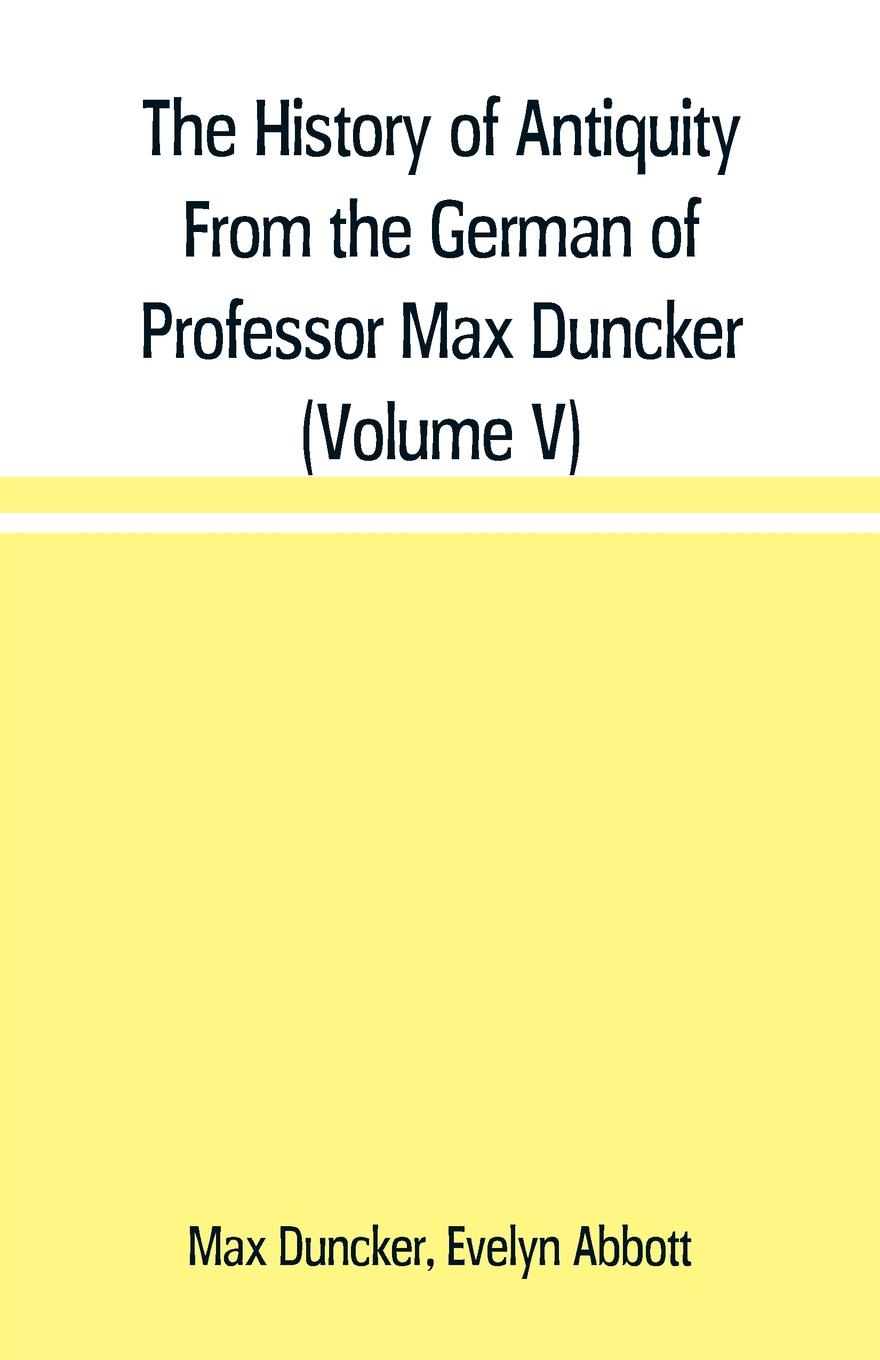 The History of Antiquity From the German of Professor Max Duncker (Volume V)

Max Duncker, Evelyn Abbott